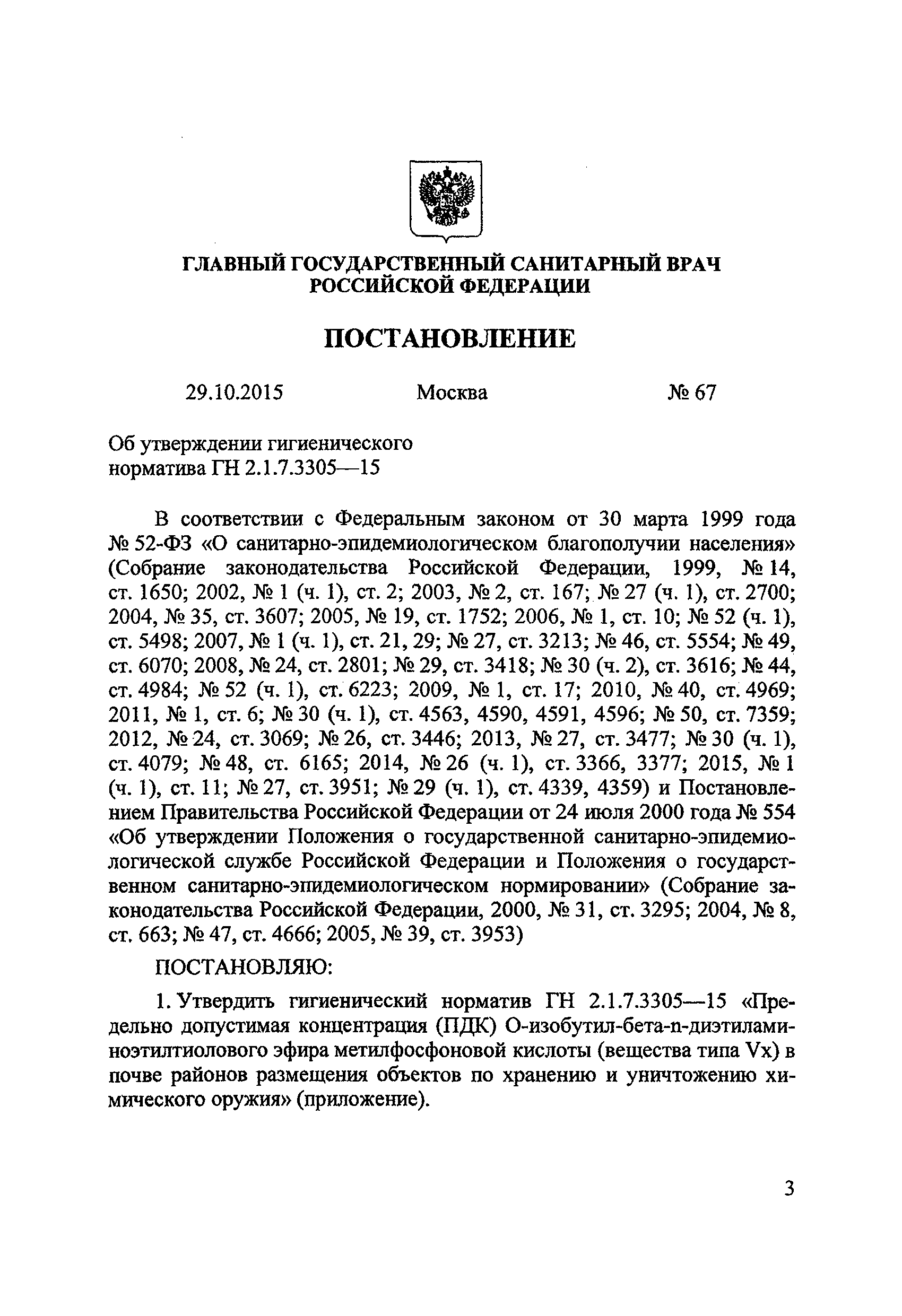 ГЛАВНЫЙ ГОСУДАРСТВЕННЫЙ САНИТАРНЫЙ ВРАЧ РОССИЙСКОЙ ФЕДЕРАЦИИ

ПОСТАНОВЛЕНИЕ

29.10.2015 Москва № 67

Об утверждении гигиенического норматива ГН 2.1.7.3305—15

В соответствии с Федеральным законом от 30 марта 1999 года № 52-ФЗ «О санитарно-эпидемиологическом благополучии населения» (Собрание законодательства Российской Федерации, 1999, № 14, ст. 1650; 2002, № 1 (ч. 1), ст. 2; 2003, № 2, ст. 167; № 27 (ч. 1), ст. 2700; 2004, № 35, ст. 3607; 2005, № 19, ст. 1752; 2006, № 1, ст. 10; № 52 (ч. 1), ст. 5498; 2007, № 1 (ч. 1), ст. 21, 29; № 27, ст. 3213; № 46, ст. 5554; № 49, ст. 6070; 2008, № 24, ст. 2801; № 29, ст. 3418; № 30 (ч. 2), ст. 3616; № 44, ст. 4984; № 52 (ч. 1), ст. 6223; 2009, № 1, ст. 17; 2010, № 40, ст. 4969; 2011, № 1, ст. 6; № 30 (ч. 1), ст. 4563, 4590, 4591, 4596; № 50, ст. 7359; 2012, № 24, ст. 3069; № 26, ст. 3446; 2013, № 27, ст. 3477; № 30 (ч. 1), ст. 4079; № 48, ст. 6165; 2014, № 26 (ч. 1), ст. 3366, 3377; 2015, № 1 (ч. 1), ст. 11; № 27, ст. 3951; № 29 (ч. 1), ст. 4339, 4359) и Постановлением Правительства Российской Федерации от 24 июля 2000 года № 554 «Об утверждении Положения о государственной санитарно-эпидемиологической службе Российской Федерации и Положения о государственном санитарно-эпидемиологическом нормировании» (Собрание законодательства Российской Федерации, 2000, № 31, ст. 3295; 2004, № 8, ст. 663; № 47, ст. 4666; 2005, № 39, ст. 3953)

ПОСТАНОВЛЯЮ:

1. Утвердить гигиенический норматив ГН 2.1.7.3305—15 «Предельно допустимая концентрация (ПДК) О-изобутил-бета-n-диэтиламиноэтилтиолового эфира метилфосфоновой кислоты (вещества типа Vx) в почве районов размещения объектов по хранению и уничтожению химического оружия» (приложение).

3